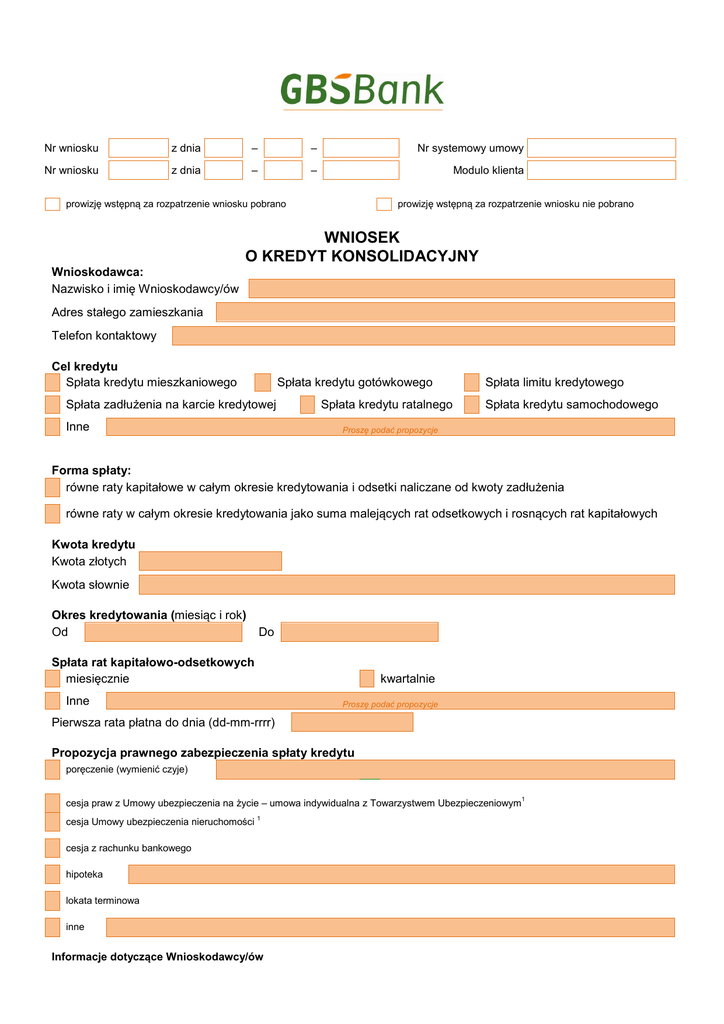 GBSBank

Nr wniosku z dnia – – Nr systemowy umowy
Nr wniosku z dnia – – Modulo klienta

prowizję wstępną za rozpatrzenie wniosku pobrano
prowizję wstępną za rozpatrzenie wniosku nie pobrano

WNIOSEK
O KREDYT KONSOLIDACYJNY

Wnioskodawca:
Nazwisko i imię Wnioskodawcy/ów
Adres stałego zamieszkania
Telefon kontaktowy

Cel kredytu
Spłata kredytu mieszkaniowego
Spłata kredytu gotówkowego
Spłata limitu kredytowego
Spłata zadłużenia na karcie kredytowej
Spłata kredytu ratalnego
Spłata kredytu samochodowego
Inne Proszę podać propozycje

Forma spłaty:
równe raty kapitałowe w całym okresie kredytowania i odsetki naliczane od kwoty zadłużenia
równe raty w całym okresie kredytowania jako suma malejących rat odsetkowych i rosnących rat kapitałowych

Kwota kredytu
Kwota złotych
Kwota słownie

Okres kredytowania (miesiąc i rok)
Od Do

Spłata rat kapitałowo-odsetkowych
miesięcznie
kwartalnie
Inne Proszę podać propozycje
Pierwsza rata płatna do dnia (dd-mm-rrrr)

Propozycja prawnego zabezpieczenia spłaty kredytu
poręczenie (wymienić czyje)
cesja praw z Umowy ubezpieczenia na życie – umowa indywidualna z Towarzystwem Ubezpieczeniowym$^1$
cesja Umowy ubezpieczenia nieruchomości $^1$
cesja z rachunku bankowego
hipoteka
lokata terminowa
inne

Informacje dotyczące Wnioskodawcy/ów